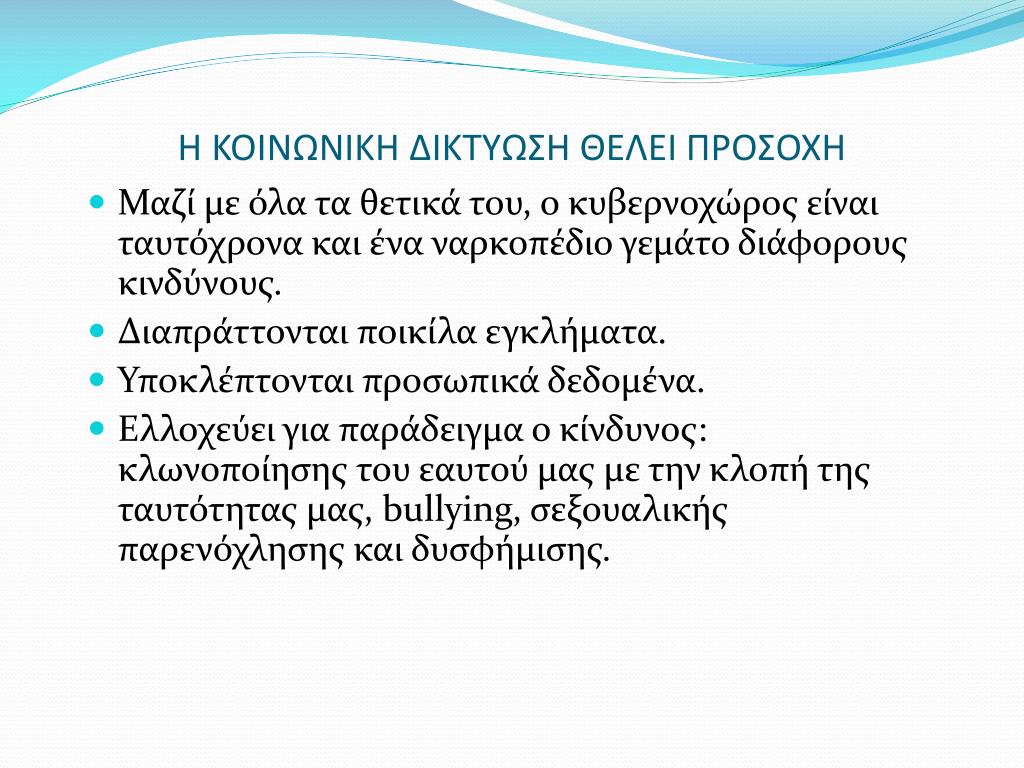 Η ΚΟΙΝΩΝΙΚΗ ΔΙΚΤΥΩΣΗ ΘΕΛΕΙ ΠΡΟΣΟΧΗ

Μαζί με όλα τα θετικά του, ο κυβερνοχώρος είναι ταυτόχρονα και ένα ναρκοπέδιο γεμάτο διάφορους κινδύνους.

Διαπράττονται ποικίλα εγκλήματα.

Υποκλέπτονται προσωπικά δεδομένα.

Ελλοχεύει για παράδειγμα ο κίνδυνος: κλωνοποίησης του εαυτού μας με την κλοπή της ταυτότητας μας, bullying, σεξουαλικής παρενόχλησης και δυσφήμισης.